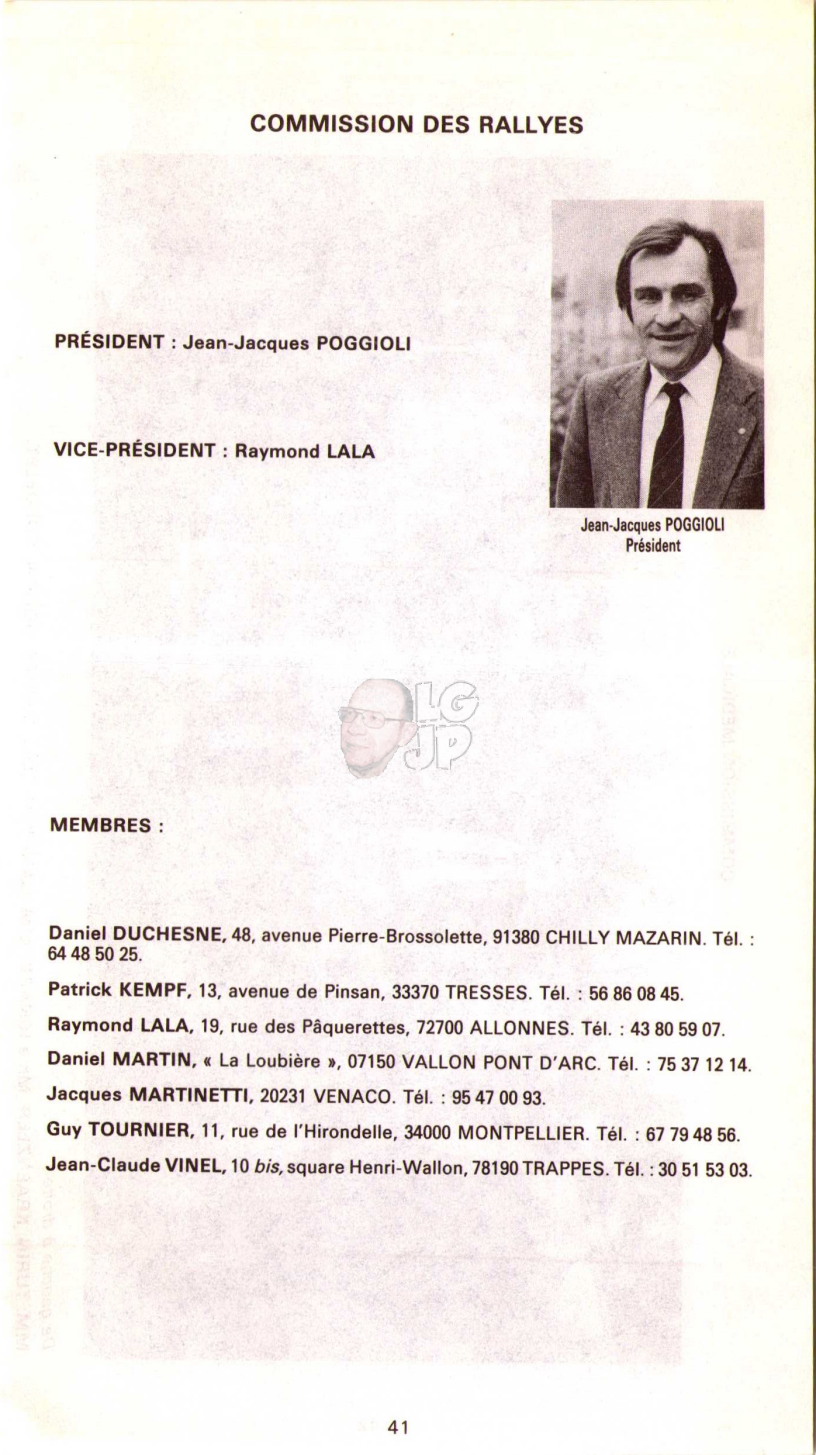 COMMISSION DES RALLYES

PRÉSIDENT : Jean-Jacques POGGIOLI

VICE-PRÉSIDENT : Raymond LALA

Jean-Jacques POGGIOLI
Président

LG
JP

MEMBRES :

Daniel DUCHESNE, 48, avenue Pierre-Brossolette, 91380 CHILLY MAZARIN. Tél. : 64 48 50 25.

Patrick KEMPF, 13, avenue de Pinsan, 33370 TRESSES. Tél. : 56 86 08 45.

Raymond LALA, 19, rue des Pâquerettes, 72700 ALLONNES. Tél. : 43 80 59 07.

Daniel MARTIN, « La Loubière », 07150 VALLON PONT D'ARC. Tél. : 75 37 12 14.

Jacques MARTINETTI, 20231 VENACO. Tél. : 95 47 00 93.

Guy TOURNIER, 11, rue de l'Hirondelle, 34000 MONTPELLIER. Tél. : 67 79 48 56.

Jean-Claude VINEL, 10 bis, square Henri-Wallon, 78190 TRAPPES. Tél. : 30 51 53 03.

41